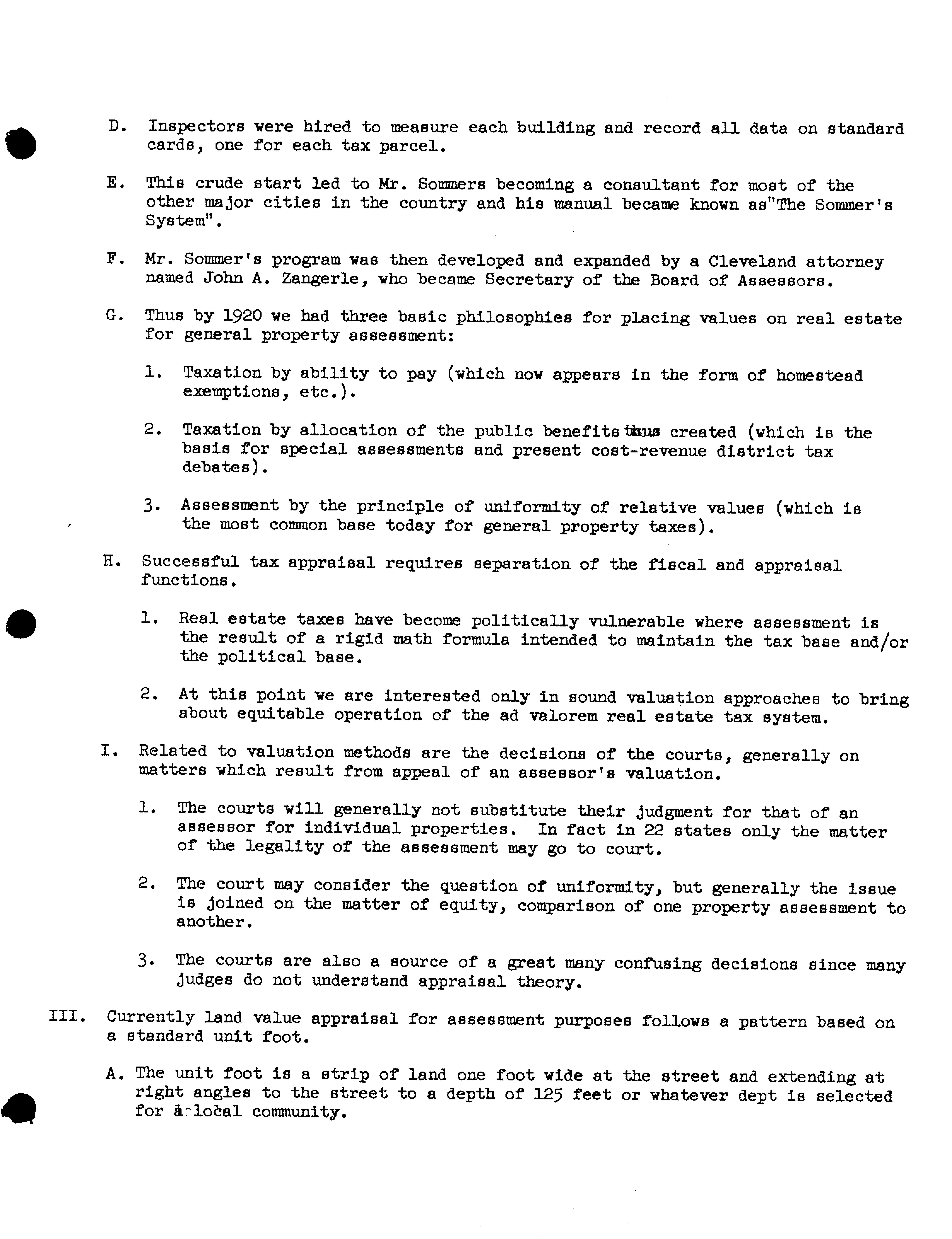 D. Inspectors were hired to measure each building and record all data on standard cards, one for each tax parcel.

E. This crude start led to Mr. Sommers becoming a consultant for most of the other major cities in the country and his manual became known as"The Sommer's System".

F. Mr. Sommer's program was then developed and expanded by a Cleveland attorney named John A. Zangerle, who became Secretary of the Board of Assessors.

G. Thus by 1920 we had three basic philosophies for placing values on real estate for general property assessment:

1. Taxation by ability to pay (which now appears in the form of homestead exemptions, etc.).

2. Taxation by allocation of the public benefits thus created (which is the basis for special assessments and present cost-revenue district tax debates).

3. Assessment by the principle of uniformity of relative values (which is the most common base today for general property taxes).

H. Successful tax appraisal requires separation of the fiscal and appraisal functions.

1. Real estate taxes have become politically vulnerable where assessment is the result of a rigid math formula intended to maintain the tax base and/or the political base.

2. At this point we are interested only in sound valuation approaches to bring about equitable operation of the ad valorem real estate tax system.

I. Related to valuation methods are the decisions of the courts, generally on matters which result from appeal of an assessor's valuation.

1. The courts will generally not substitute their judgment for that of an assessor for individual properties. In fact in 22 states only the matter of the legality of the assessment may go to court.

2. The court may consider the question of uniformity, but generally the issue is joined on the matter of equity, comparison of one property assessment to another.

3. The courts are also a source of a great many confusing decisions since many judges do not understand appraisal theory.

III. Currently land value appraisal for assessment purposes follows a pattern based on a standard unit foot.

A. The unit foot is a strip of land one foot wide at the street and extending at right angles to the street to a depth of 125 feet or whatever dept is selected for a local community.